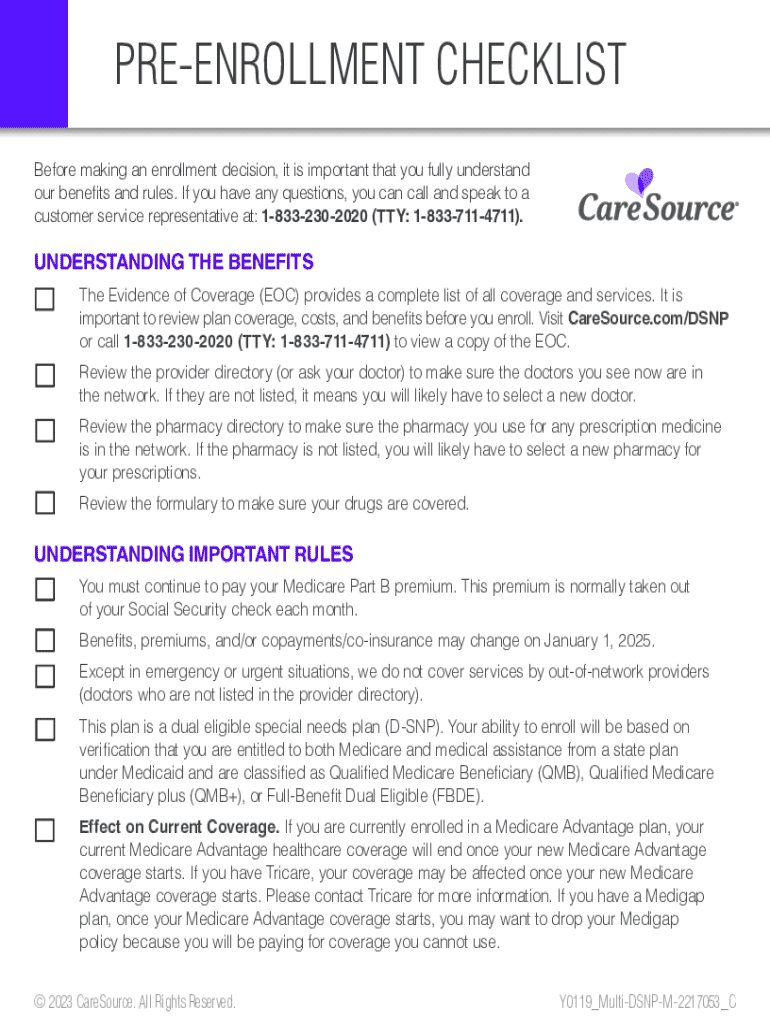 PRE-ENROLLMENT CHECKLIST

Before making an enrollment decision, it is important that you fully understand our benefits and rules. If you have any questions, you can call and speak to a customer service representative at: 1-833-230-2020 (TTY: 1-833-711-4711).

CareSource®

UNDERSTANDING THE BENEFITS

The Evidence of Coverage (EOC) provides a complete list of all coverage and services. It is important to review plan coverage, costs, and benefits before you enroll. Visit CareSource.com/DSNP or call 1-833-230-2020 (TTY: 1-833-711-4711) to view a copy of the EOC.

Review the provider directory (or ask your doctor) to make sure the doctors you see now are in the network. If they are not listed, it means you will likely have to select a new doctor.

Review the pharmacy directory to make sure the pharmacy you use for any prescription medicine is in the network. If the pharmacy is not listed, you will likely have to select a new pharmacy for your prescriptions.

Review the formulary to make sure your drugs are covered.

UNDERSTANDING IMPORTANT RULES

You must continue to pay your Medicare Part B premium. This premium is normally taken out of your Social Security check each month.

Benefits, premiums, and/or copayments/co-insurance may change on January 1, 2025.

Except in emergency or urgent situations, we do not cover services by out-of-network providers (doctors who are not listed in the provider directory).

This plan is a dual eligible special needs plan (D-SNP). Your ability to enroll will be based on verification that you are entitled to both Medicare and medical assistance from a state plan under Medicaid and are classified as Qualified Medicare Beneficiary (QMB), Qualified Medicare Beneficiary plus (QMB+), or Full-Benefit Dual Eligible (FBDE).

Effect on Current Coverage. If you are currently enrolled in a Medicare Advantage plan, your current Medicare Advantage healthcare coverage will end once your new Medicare Advantage coverage starts. If you have Tricare, your coverage may be affected once your new Medicare Advantage coverage starts. Please contact Tricare for more information. If you have a Medigap plan, once your Medicare Advantage coverage starts, you may want to drop your Medigap policy because you will be paying for coverage you cannot use.

© 2023 CareSource. All Rights Reserved.

Y0119_Multi-DSNP-M-2217053_C